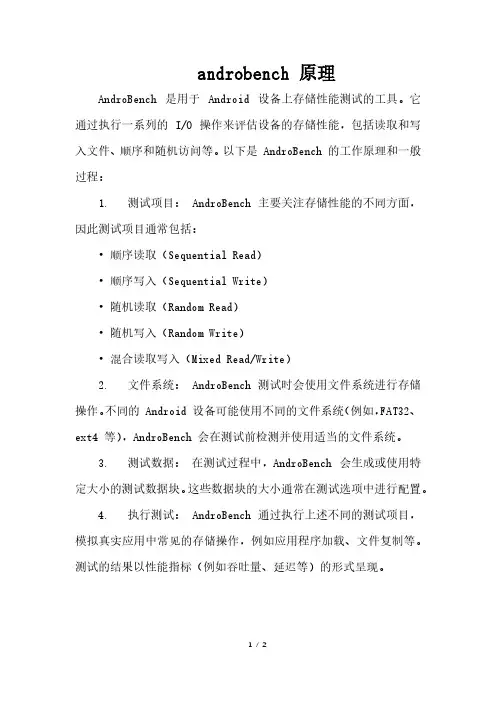 androbench 原理

AndroBench 是用于 Android 设备上存储性能测试的工具。它通过执行一系列的 I/O 操作来评估设备的存储性能，包括读取和写入文件、顺序和随机访问等。以下是 AndroBench 的工作原理和一般过程：

1. 测试项目： AndroBench 主要关注存储性能的不同方面，因此测试项目通常包括：

• 顺序读取（Sequential Read）

• 顺序写入（Sequential Write）

• 随机读取（Random Read）

• 随机写入（Random Write）

• 混合读取写入（Mixed Read/Write）

2. 文件系统： AndroBench 测试时会使用文件系统进行存储操作。不同的 Android 设备可能使用不同的文件系统（例如，FAT32、ext4 等），AndroBench 会在测试前检测并使用适当的文件系统。

3. 测试数据： 在测试过程中，AndroBench 会生成或使用特定大小的测试数据块。这些数据块的大小通常在测试选项中进行配置。

4. 执行测试： AndroBench 通过执行上述不同的测试项目，模拟真实应用中常见的存储操作，例如应用程序加载、文件复制等。测试的结果以性能指标（例如吞吐量、延迟等）的形式呈现。

1 / 2